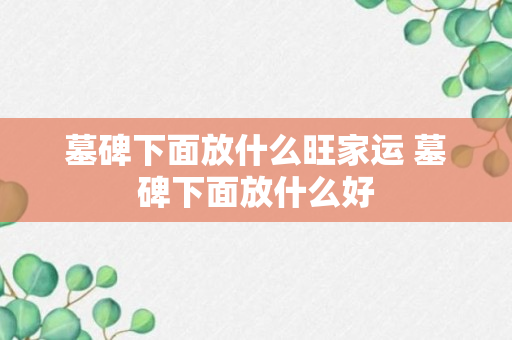 墓碑下面放什么旺家运 墓碑下面放什么好